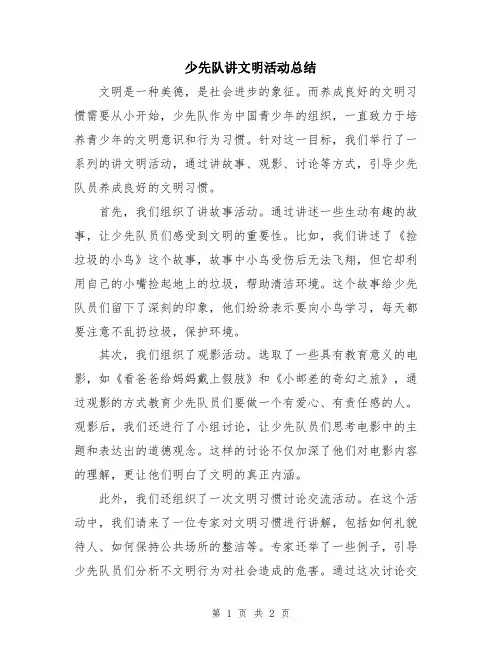 少先队讲文明活动总结

文明是一种美德，是社会进步的象征。而养成良好的文明习惯需要从小开始，少先队作为中国青少年的组织，一直致力于培养青少年的文明意识和行为习惯。针对这一目标，我们举行了一系列的讲文明活动，通过讲故事、观影、讨论等方式，引导少先队员养成良好的文明习惯。

首先，我们组织了讲故事活动。通过讲述一些生动有趣的故事，让少先队员们感受到文明的重要性。比如，我们讲述了《捡垃圾的小鸟》这个故事，故事中小鸟受伤后无法飞翔，但它却利用自己的小嘴捡起地上的垃圾，帮助清洁环境。这个故事给少先队员们留下了深刻的印象，他们纷纷表示要向小鸟学习，每天都要注意不乱扔垃圾，保护环境。

其次，我们组织了观影活动。选取了一些具有教育意义的电影，如《看爸爸给妈妈戴上假肢》和《小邮差的奇幻之旅》，通过观影的方式教育少先队员们要做一个有爱心、有责任感的人。观影后，我们还进行了小组讨论，让少先队员们思考电影中的主题和表达出的道德观念。这样的讨论不仅加深了他们对电影内容的理解，更让他们明白了文明的真正内涵。

此外，我们还组织了一次文明习惯讨论交流活动。在这个活动中，我们请来了一位专家对文明习惯进行讲解，包括如何礼貌待人、如何保持公共场所的整洁等。专家还举了一些例子，引导少先队员们分析不文明行为对社会造成的危害。通过这次讨论交

第 1 页 共 2 页